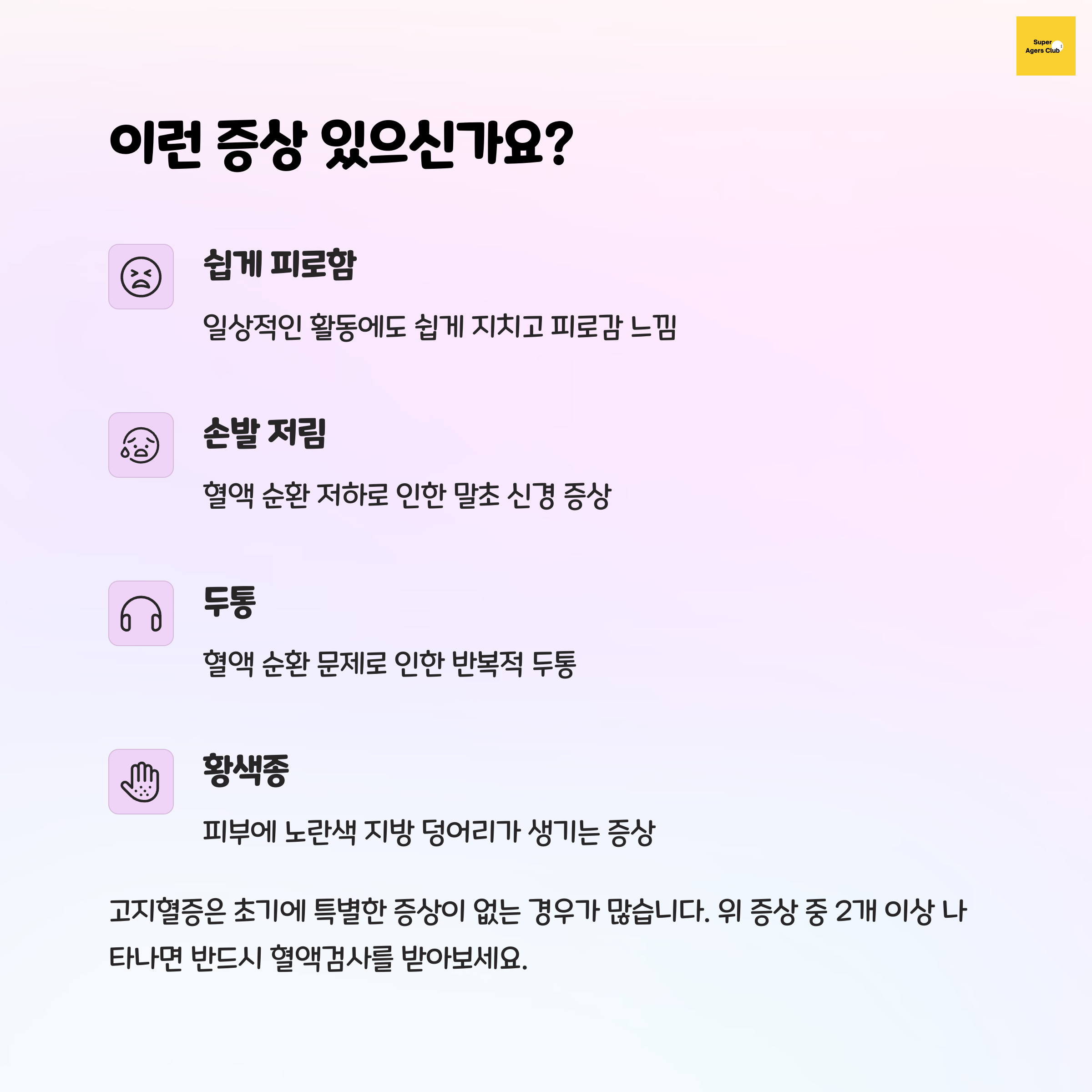 Super Agers Club

이런 증상 있으신가요?

쉽게 피로함

일상적인 활동에도 쉽게 지치고 피로감 느낌

손발 저림

혈액 순환 저하로 인한 말초 신경 증상

두통

혈액 순환 문제로 인한 반복적 두통

황색종

피부에 노란색 지방 덩어리가 생기는 증상

고지혈증은 초기에 특별한 증상이 없는 경우가 많습니다. 위 증상 중 2개 이상 나타나면 반드시 혈액검사를 받아보세요.